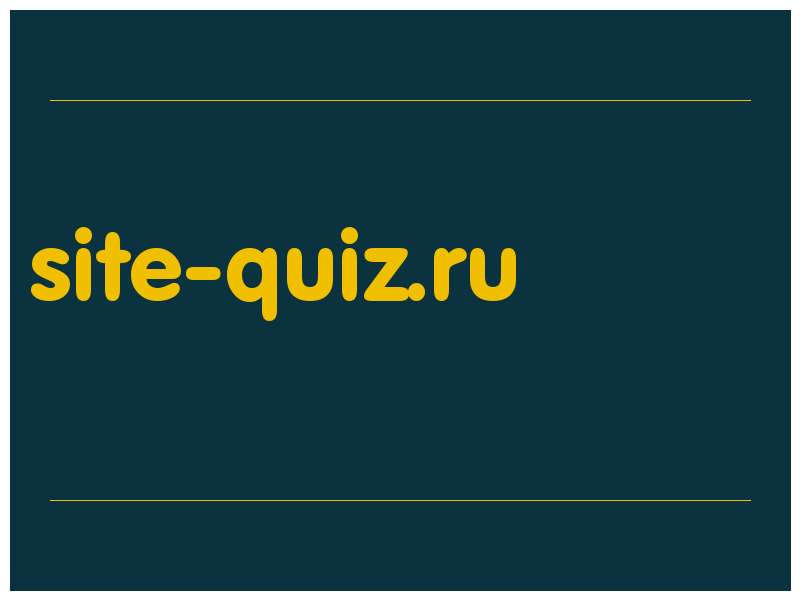 site-quiz.ru